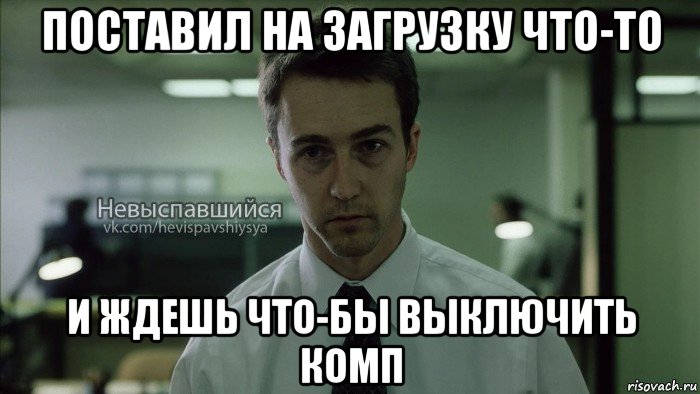 ПОСТАВИЛ НА ЗАГРУЗКУ ЧТО-ТО

Невыспавшийся
vk.com/hevispavshiysya

И ЖДЕШЬ ЧТО-БЫ ВЫКЛЮЧИТЬ КОМП

risovach.ru